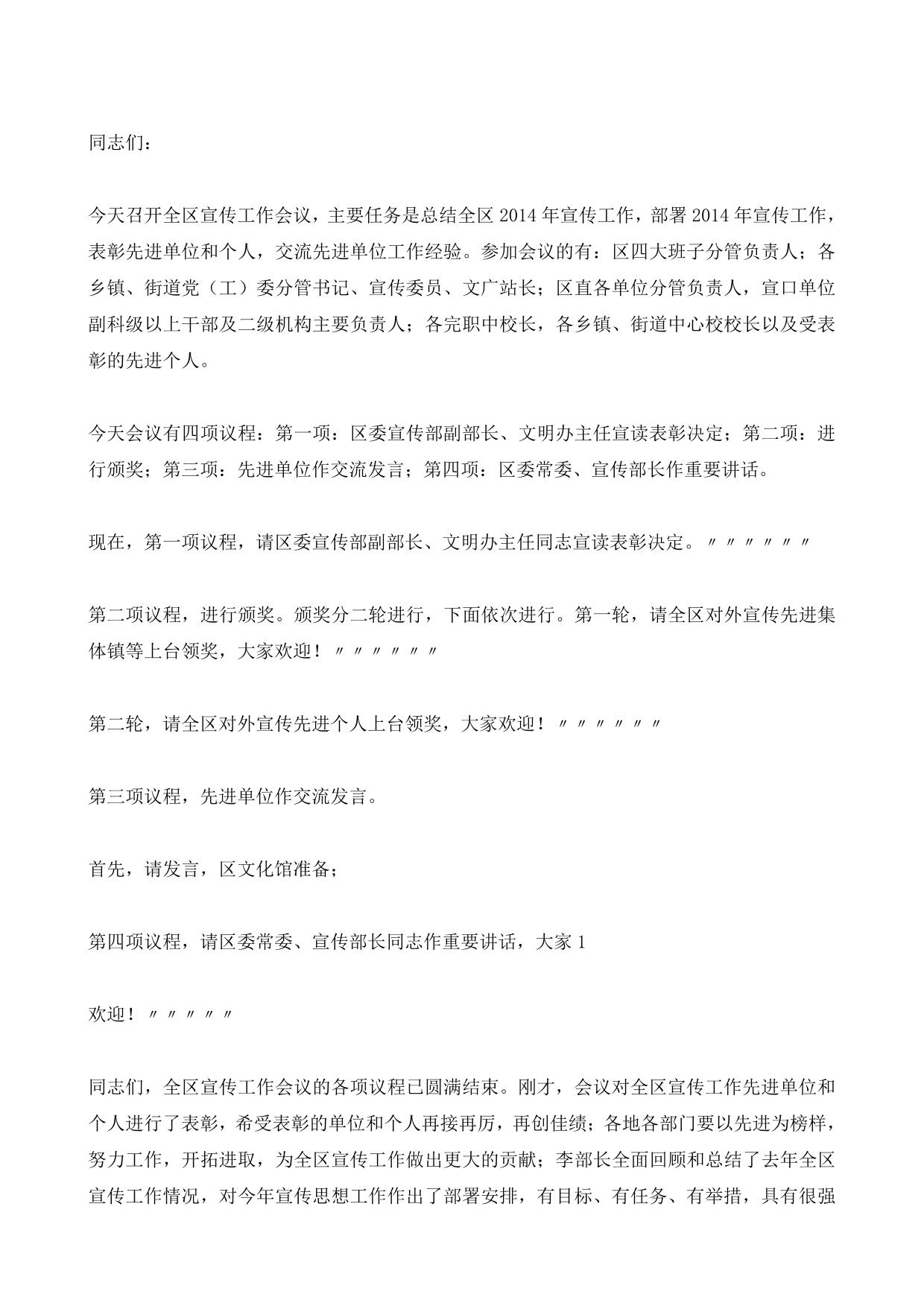 同志们：

今天召开全区宣传工作会议，主要任务是总结全区 2014 年宣传工作，部署 2014 年宣传工作，表彰先进单位和个人，交流先进单位工作经验。参加会议的有：区四大班子分管负责人；各乡镇、街道党（工）委分管书记、宣传委员、文广站长；区直各单位分管负责人，宣口单位副科级以上干部及二级机构主要负责人；各完职中校长，各乡镇、街道中心校校长以及受表彰的先进个人。

今天会议有四项议程：第一项：区委宣传部副部长、文明办主任宣读表彰决定；第二项：进行颁奖；第三项：先进单位作交流发言；第四项：区委常委、宣传部长作重要讲话。

现在，第一项议程，请区委宣传部副部长、文明办主任同志宣读表彰决定。〃〃〃〃〃〃

第二项议程，进行颁奖。颁奖分二轮进行，下面依次进行。第一轮，请全区对外宣传先进集体镇等上台领奖，大家欢迎！〃〃〃〃〃〃

第二轮，请全区对外宣传先进个人上台领奖，大家欢迎！〃〃〃〃〃〃

第三项议程，先进单位作交流发言。

首先，请发言，区文化馆准备；

第四项议程，请区委常委、宣传部长同志作重要讲话，大家 1

欢迎！〃〃〃〃〃

同志们，全区宣传工作会议的各项议程已圆满结束。刚才，会议对全区宣传工作先进单位和个人进行了表彰，希受表彰的单位和个人再接再厉，再创佳绩；各地各部门要以先进为榜样，努力工作，开拓进取，为全区宣传工作做出更大的贡献；李部长全面回顾和总结了去年全区宣传工作情况，对今年宣传思想工作作出了部署安排，有目标、有任务、有举措，具有很强